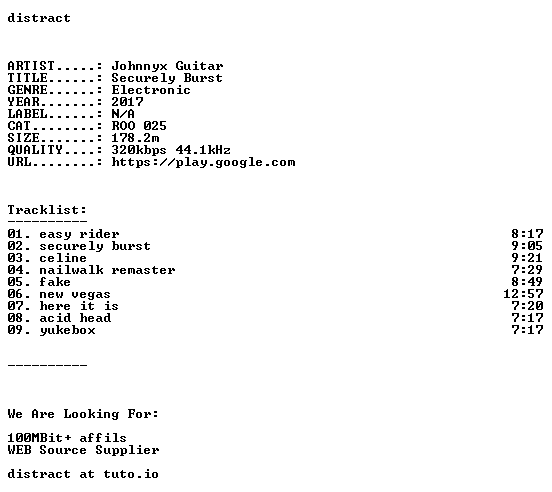 distract

ARTIST.....: Johnnyx Guitar
TITLE......: Securely Burst
GENRE......: Electronic
YEAR.......: 2017
LABEL......: N/A
CAT........: ROO 025
SIZE.......: 178.2m
QUALITY....: 320kbps 44.1kHz
URL........: https://play.google.com

Tracklist:
----------
01. easy rider 8:17
02. securely burst 9:05
03. celine 9:21
04. nailwalk remaster 7:29
05. fake 8:49
06. new vegas 12:57
07. here it is 7:20
08. acid head 7:17
09. yukebox 7:17

----------

We Are Looking For:

100MBit+ affils
WEB Source Supplier

distract at tuto.io